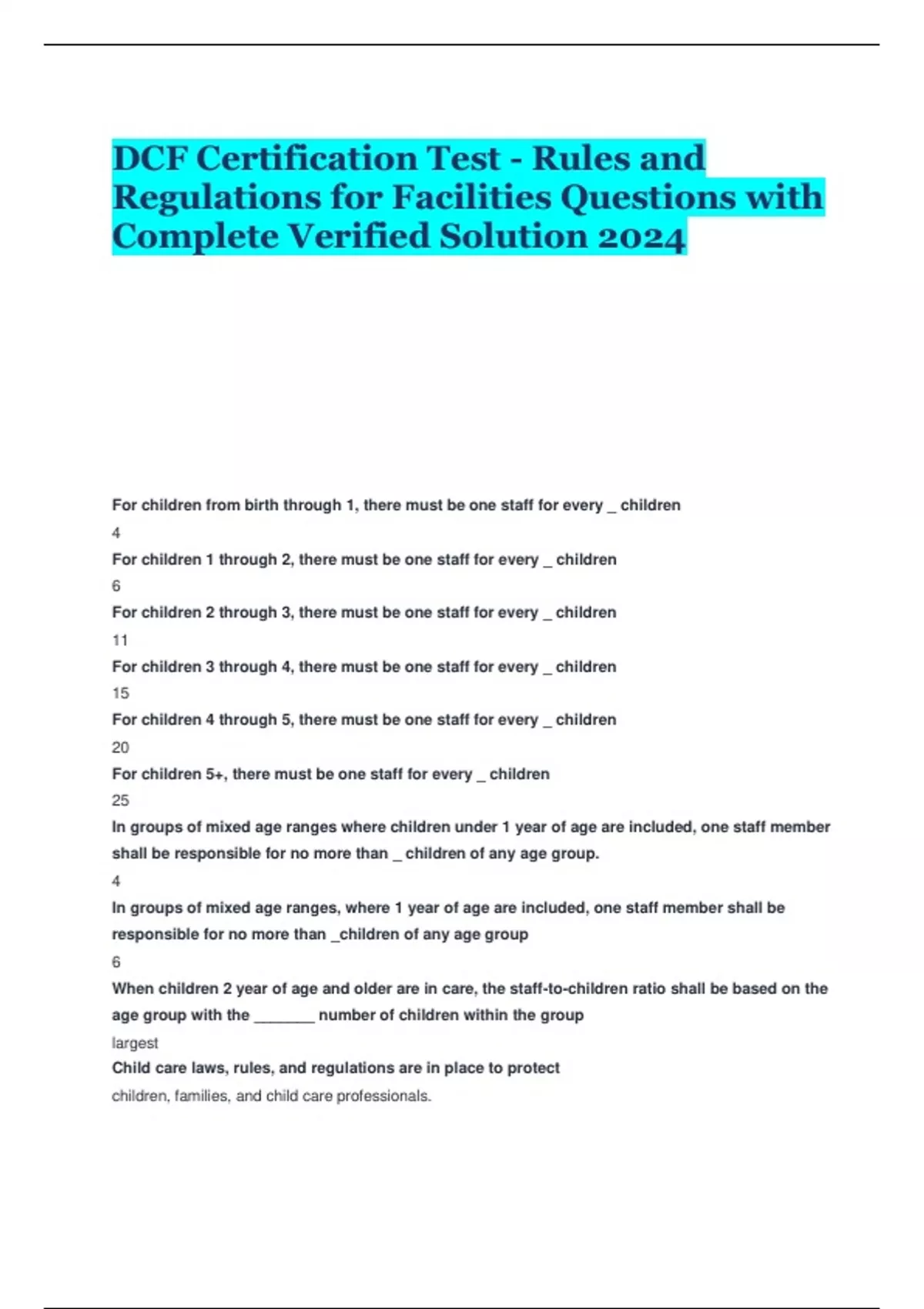 DCF Certification Test - Rules and Regulations for Facilities Questions with Complete Verified Solution 2024

For children from birth through 1, there must be one staff for every _ children

4

For children 1 through 2, there must be one staff for every _ children

6

For children 2 through 3, there must be one staff for every _ children

11

For children 3 through 4, there must be one staff for every _ children

15

For children 4 through 5, there must be one staff for every _ children

20

For children 5+, there must be one staff for every _ children

25

In groups of mixed age ranges where children under 1 year of age are included, one staff member shall be responsible for no more than _ children of any age group.

4

In groups of mixed age ranges, where 1 year of age are included, one staff member shall be responsible for no more than _children of any age group

6

When children 2 year of age and older are in care, the staff-to-children ratio shall be based on the age group with the _______ number of children within the group

largest

Child care laws, rules, and regulations are in place to protect

children, families, and child care professionals.